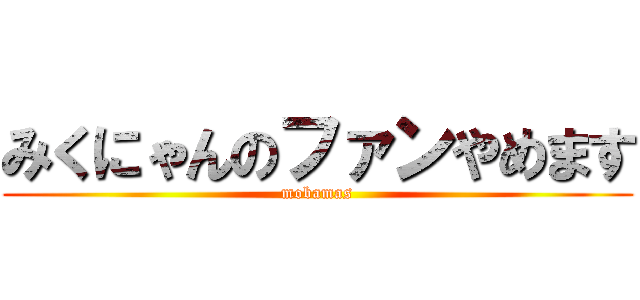 みくにゃんのファンやめます
mobamas